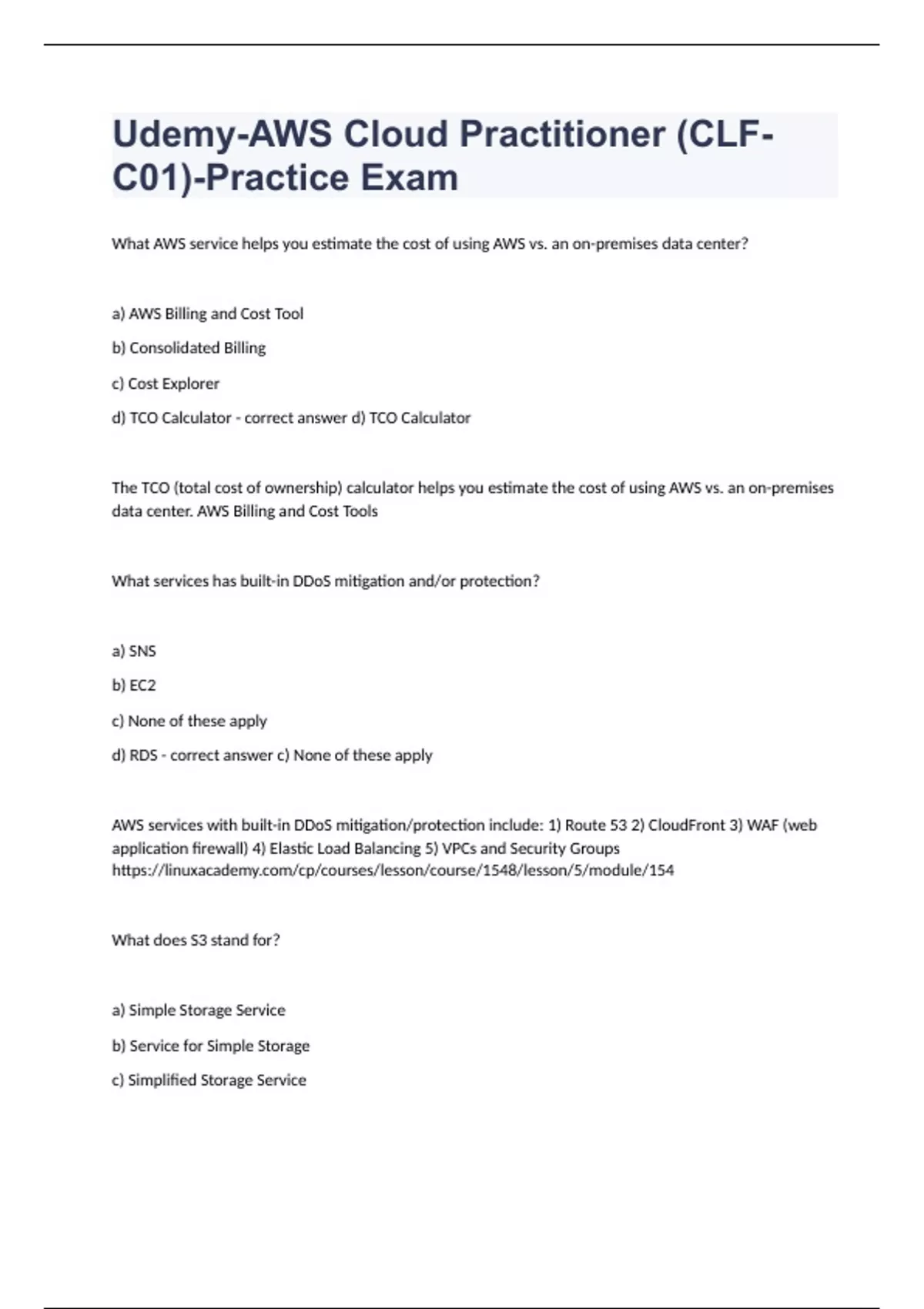 Udemy-AWS Cloud Practitioner (CLF-C01)-Practice Exam

What AWS service helps you estimate the cost of using AWS vs. an on-premises data center?

a) AWS Billing and Cost Tool

b) Consolidated Billing

c) Cost Explorer

d) TCO Calculator - correct answer d) TCO Calculator

The TCO (total cost of ownership) calculator helps you estimate the cost of using AWS vs. an on-premises data center. AWS Billing and Cost Tools

What services has built-in DDoS mitigation and/or protection?

a) SNS

b) EC2

c) None of these apply

d) RDS - correct answer c) None of these apply

AWS services with built-in DDoS mitigation/protection include: 1) Route 53 2) CloudFront 3) WAF (web application firewall) 4) Elastic Load Balancing 5) VPCs and Security Groups https://linuxacademy.com/cp/courses/lesson/course/1548/lesson/5/module/154

What does S3 stand for?

a) Simple Storage Service

b) Service for Simple Storage

c) Simplified Storage Service